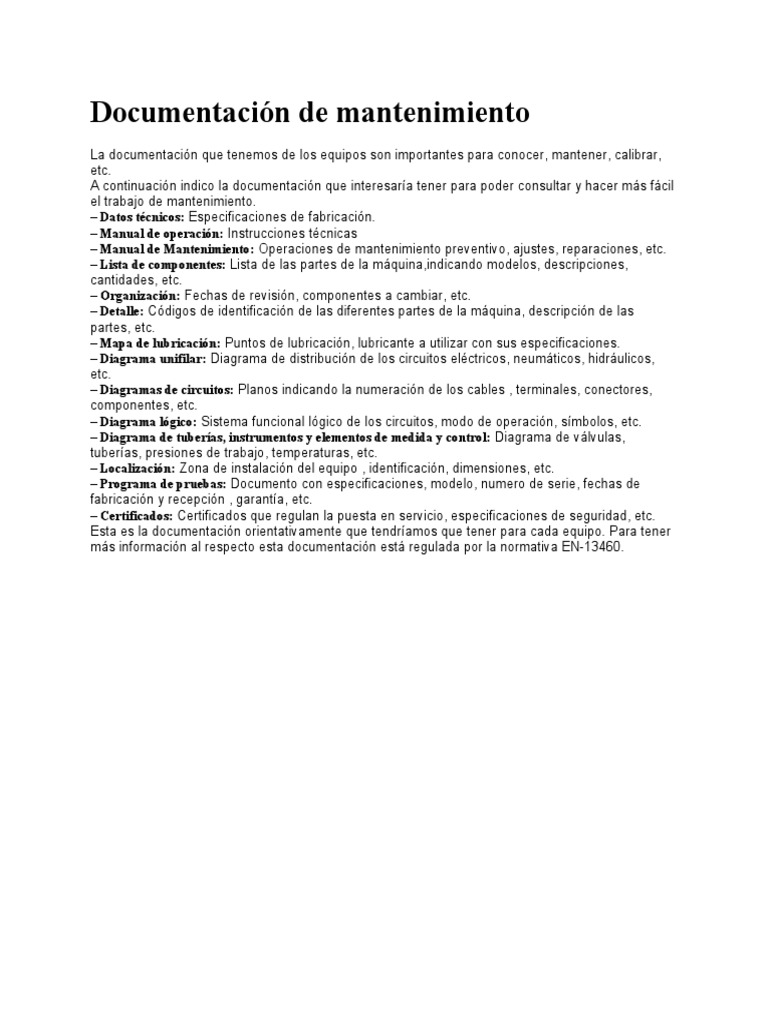 Documentación de mantenimiento

La documentación que tenemos de los equipos son importantes para conocer, mantener, calibrar, etc.
A continuación indico la documentación que interesaría tener para poder consultar y hacer más fácil el trabajo de mantenimiento.
– Datos técnicos: Especificaciones de fabricación.
– Manual de operación: Instrucciones técnicas
– Manual de Mantenimiento: Operaciones de mantenimiento preventivo, ajustes, reparaciones, etc.
– Lista de componentes: Lista de las partes de la máquina,indicando modelos, descripciones, cantidades, etc.
– Organización: Fechas de revisión, componentes a cambiar, etc.
– Detalle: Códigos de identificación de las diferentes partes de la máquina, descripción de las partes, etc.
– Mapa de lubricación: Puntos de lubricación, lubricante a utilizar con sus especificaciones.
– Diagrama unifilar: Diagrama de distribución de los circuitos eléctricos, neumáticos, hidráulicos, etc.
– Diagramas de circuitos: Planos indicando la numeración de los cables , terminales, conectores, componentes, etc.
– Diagrama lógico: Sistema funcional lógico de los circuitos, modo de operación, símbolos, etc.
– Diagrama de tuberías, instrumentos y elementos de medida y control: Diagrama de válvulas, tuberías, presiones de trabajo, temperaturas, etc.
– Localización: Zona de instalación del equipo , identificación, dimensiones, etc.
– Programa de pruebas: Documento con especificaciones, modelo, numero de serie, fechas de fabricación y recepción , garantía, etc.
– Certificados: Certificados que regulan la puesta en servicio, especificaciones de seguridad, etc.
Esta es la documentación orientativamente que tendríamos que tener para cada equipo. Para tener más información al respecto esta documentación está regulada por la normativa EN-13460.